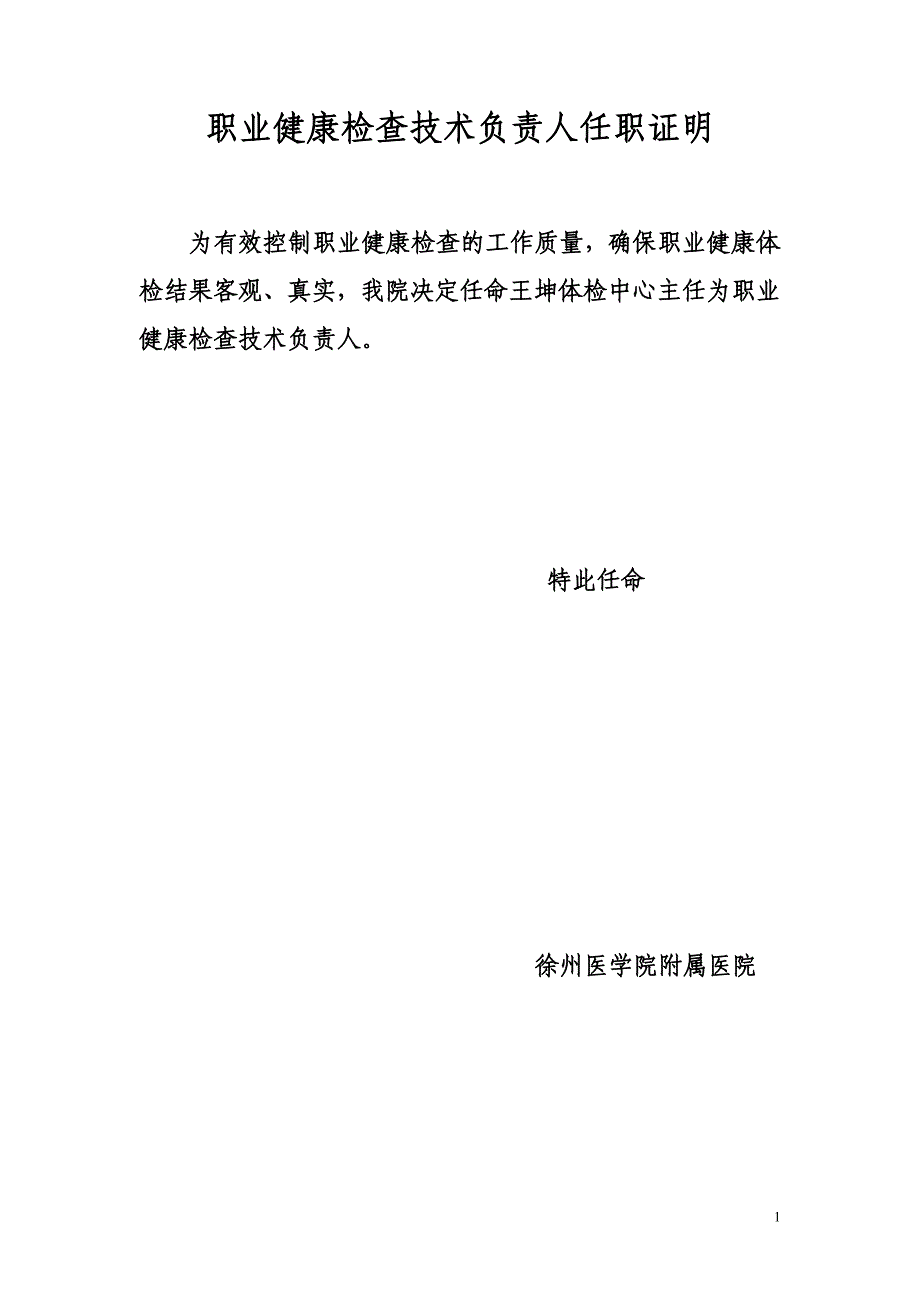 职业健康检查技术负责人任职证明

为有效控制职业健康检查的工作质量，确保职业健康体检结果客观、真实，我院决定任命王坤体检中心主任为职业健康检查技术负责人。

特此任命

徐州医学院附属医院

1